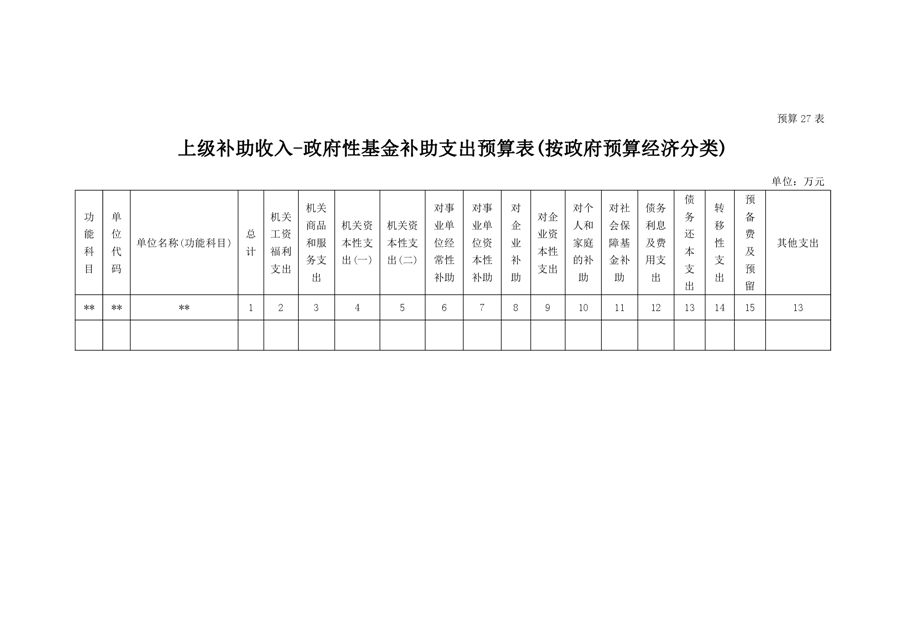 预算 27 表

上级补助收入-政府性基金补助支出预算表(按政府预算经济分类)

单位：万元

| 功能科目 | 单位代码 | 单位名称(功能科目) | 总计 | 机关工资福利支出 | 机关商品和服务支出 | 机关资本性支出(一) | 机关资本性支出(二) | 对事业单位经常性补助 | 对事业单位资本性补助 | 对企业补助 | 对企业资本性支出 | 对个人和家庭的补助 | 对社会保障基金补助 | 债务利息及费用支出 | 债务还本支出 | 转移性支出 | 预备费及预留 | 其他支出 |
|---|---|---|---|---|---|---|---|---|---|---|---|---|---|---|---|---|---|---|
| ** | ** | ** | 1 | 2 | 3 | 4 | 5 | 6 | 7 | 8 | 9 | 10 | 11 | 12 | 13 | 14 | 15 | 13 |
| | | | | | | | | | | | | | | | | | | |